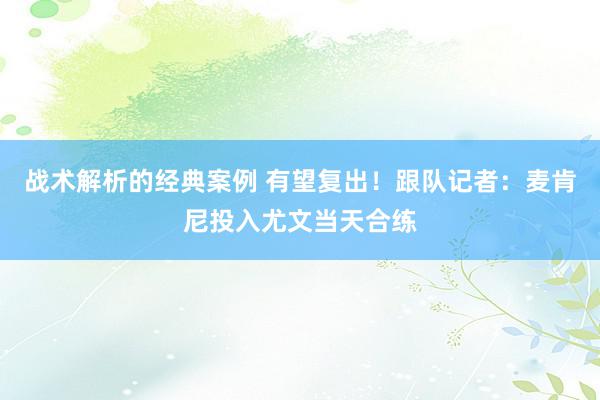 战术解析的经典案例 有望复出！跟队记者：麦肯尼投入尤文当天合练